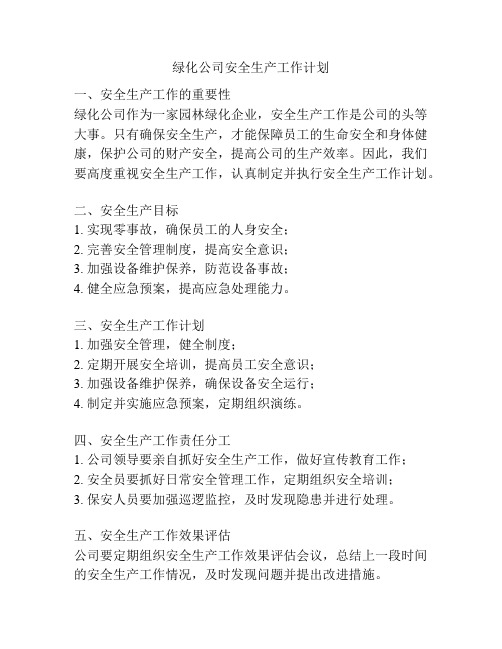 绿化公司安全生产工作计划

一、安全生产工作的重要性
绿化公司作为一家园林绿化企业，安全生产工作是公司的头等大事。只有确保安全生产，才能保障员工的生命安全和身体健康，保护公司的财产安全，提高公司的生产效率。因此，我们要高度重视安全生产工作，认真制定并执行安全生产工作计划。

二、安全生产目标
1. 实现零事故，确保员工的人身安全；
2. 完善安全管理制度，提高安全意识；
3. 加强设备维护保养，防范设备事故；
4. 健全应急预案，提高应急处理能力。

三、安全生产工作计划
1. 加强安全管理，健全制度；
2. 定期开展安全培训，提高员工安全意识；
3. 加强设备维护保养，确保设备安全运行；
4. 制定并实施应急预案，定期组织演练。

四、安全生产工作责任分工
1. 公司领导要亲自抓好安全生产工作，做好宣传教育工作；
2. 安全员要抓好日常安全管理工作，定期组织安全培训；
3. 保安人员要加强巡逻监控，及时发现隐患并进行处理。

五、安全生产工作效果评估
公司要定期组织安全生产工作效果评估会议，总结上一段时间的安全生产工作情况，及时发现问题并提出改进措施。